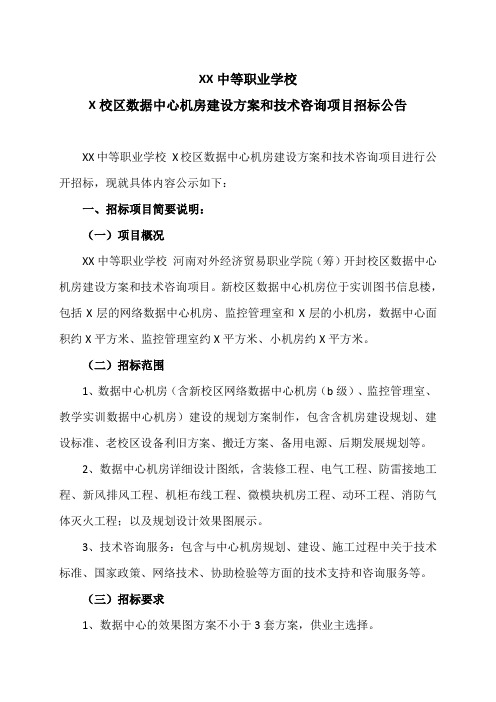 XX 中等职业学校
X 校区数据中心机房建设方案和技术咨询项目招标公告

XX 中等职业学校 X 校区数据中心机房建设方案和技术咨询项目进行公开招标，现就具体内容公示如下：

一、招标项目简要说明：

（一）项目概况

XX 中等职业学校 河南对外经济贸易职业学院（筹）开封校区数据中心机房建设方案和技术咨询项目。新校区数据中心机房位于实训图书信息楼，包括 X 层的网络数据中心机房、监控管理室和 X 层的小机房，数据中心面积约 X 平方米、监控管理室约 X 平方米、小机房约 X 平方米。

（二）招标范围

1、数据中心机房（含新校区网络数据中心机房（b 级）、监控管理室、教学实训数据中心机房）建设的规划方案制作，包含含机房建设规划、建设标准、老校区设备利旧方案、搬迁方案、备用电源、后期发展规划等。

2、数据中心机房详细设计图纸，含装修工程、电气工程、防雷接地工程、新风排风工程、机柜布线工程、微模块机房工程、动环工程、消防气体灭火工程：以及规划设计效果图展示。

3、技术咨询服务：包含与中心机房规划、建设、施工过程中关于技术标准、国家政策、网络技术、协助检验等方面的技术支持和咨询服务等。

（三）招标要求

1、数据中心的效果图方案不小于 3 套方案，供业主选择。